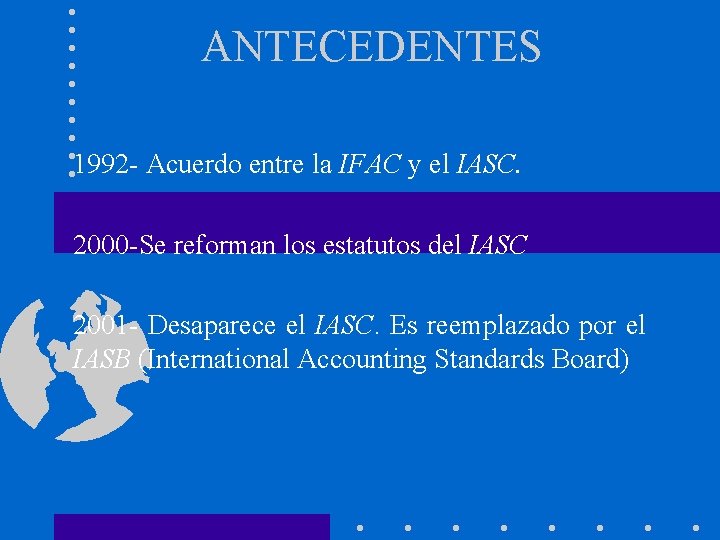 ANTECEDENTES

1992- Acuerdo entre la IFAC y el IASC.

2000-Se reforman los estatutos del IASC

2001- Desaparece el IASC. Es reemplazado por el IASB (International Accounting Standards Board)